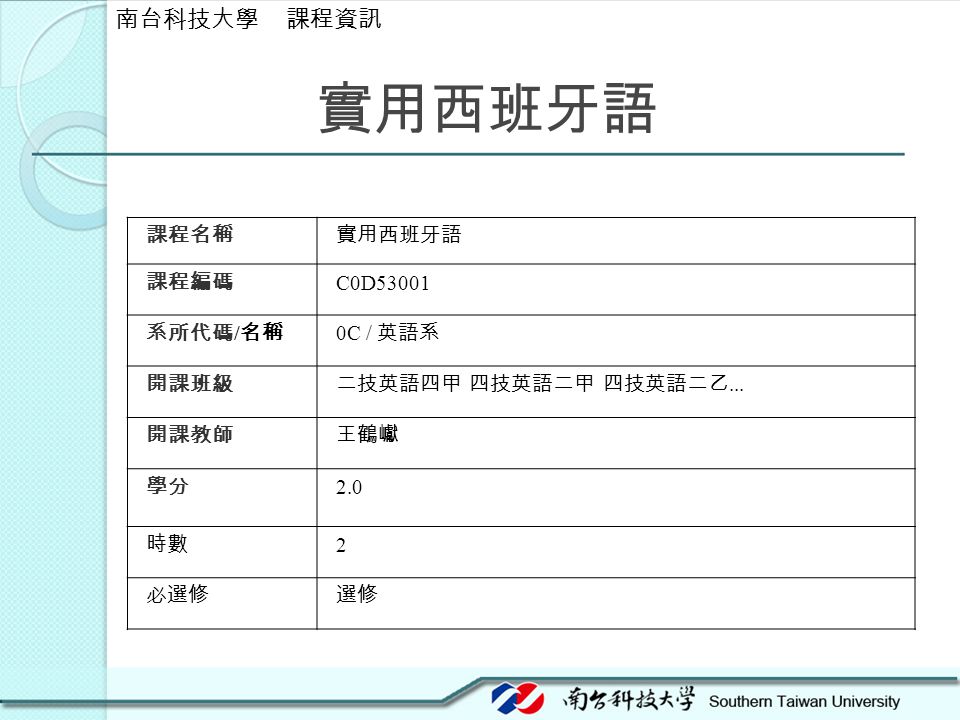 南台科技大學　課程資訊

實用西班牙語

| 課程名稱 | 實用西班牙語 |
|---|---|
| 課程編碼 | C0D53001 |
| 系所代碼/名稱 | 0C / 英語系 |
| 開課班級 | 二技英語四甲 四技英語二甲 四技英語二乙... |
| 開課教師 | 王鶴巘 |
| 學分 | 2.0 |
| 時數 | 2 |
| 必選修 | 選修 |

南台科技大學 Southern Taiwan University